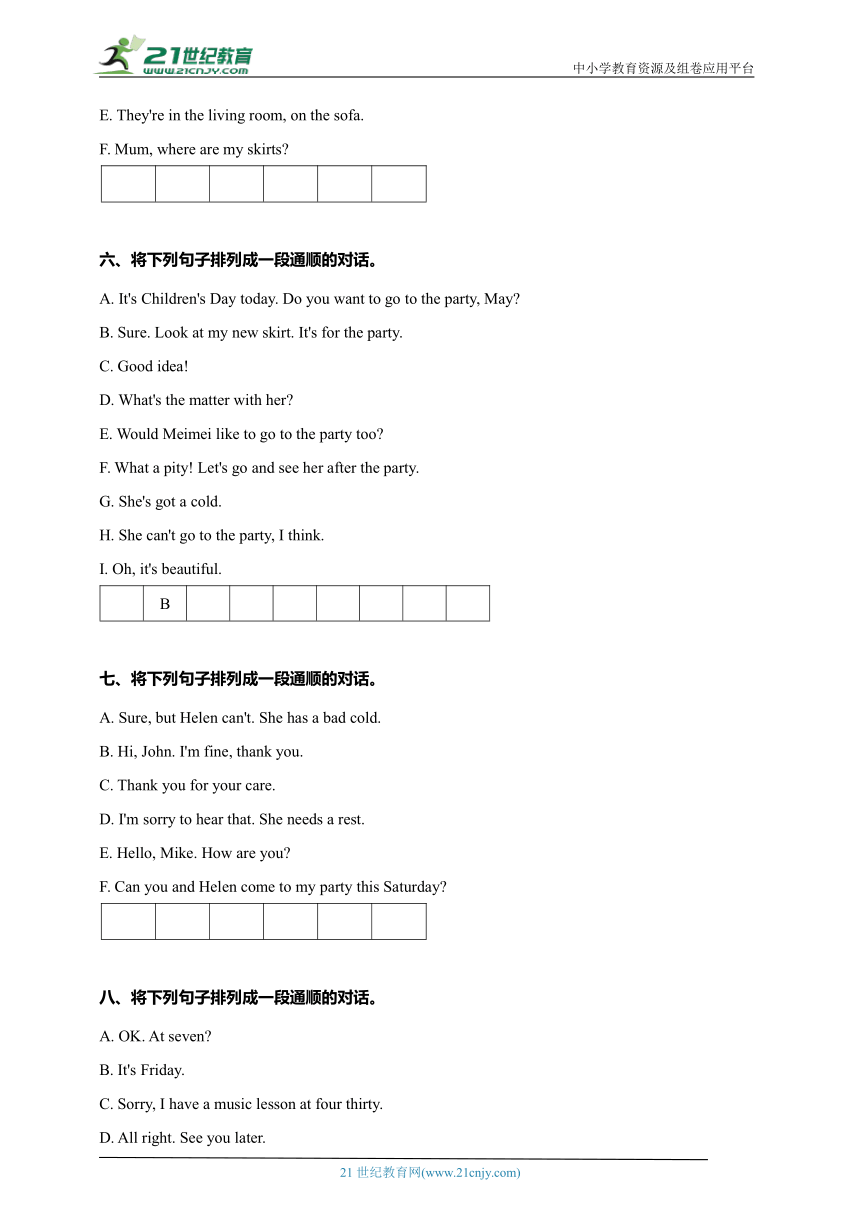 21世纪教育
www.21cnjy.com
中小学教育资源及组卷应用平台

E. They're in the living room, on the sofa.

F. Mum, where are my skirts?

| | | | | | |
|---|---|---|---|---|---|

六、将下列句子排列成一段通顺的对话。

A. It's Children's Day today. Do you want to go to the party, May?

B. Sure. Look at my new skirt. It's for the party.

C. Good idea!

D. What's the matter with her?

E. Would Meimei like to go to the party too?

F. What a pity! Let's go and see her after the party.

G. She's got a cold.

H. She can't go to the party, I think.

I. Oh, it's beautiful.

| | B | | | | | | | |
|---|---|---|---|---|---|---|---|---|

七、将下列句子排列成一段通顺的对话。

A. Sure, but Helen can't. She has a bad cold.

B. Hi, John. I'm fine, thank you.

C. Thank you for your care.

D. I'm sorry to hear that. She needs a rest.

E. Hello, Mike. How are you?

F. Can you and Helen come to my party this Saturday?

| | | | | | |
|---|---|---|---|---|---|

八、将下列句子排列成一段通顺的对话。

A. OK. At seven?

B. It's Friday.

C. Sorry, I have a music lesson at four thirty.

D. All right. See you later.

21 世纪教育网(www.21cnjy.com)